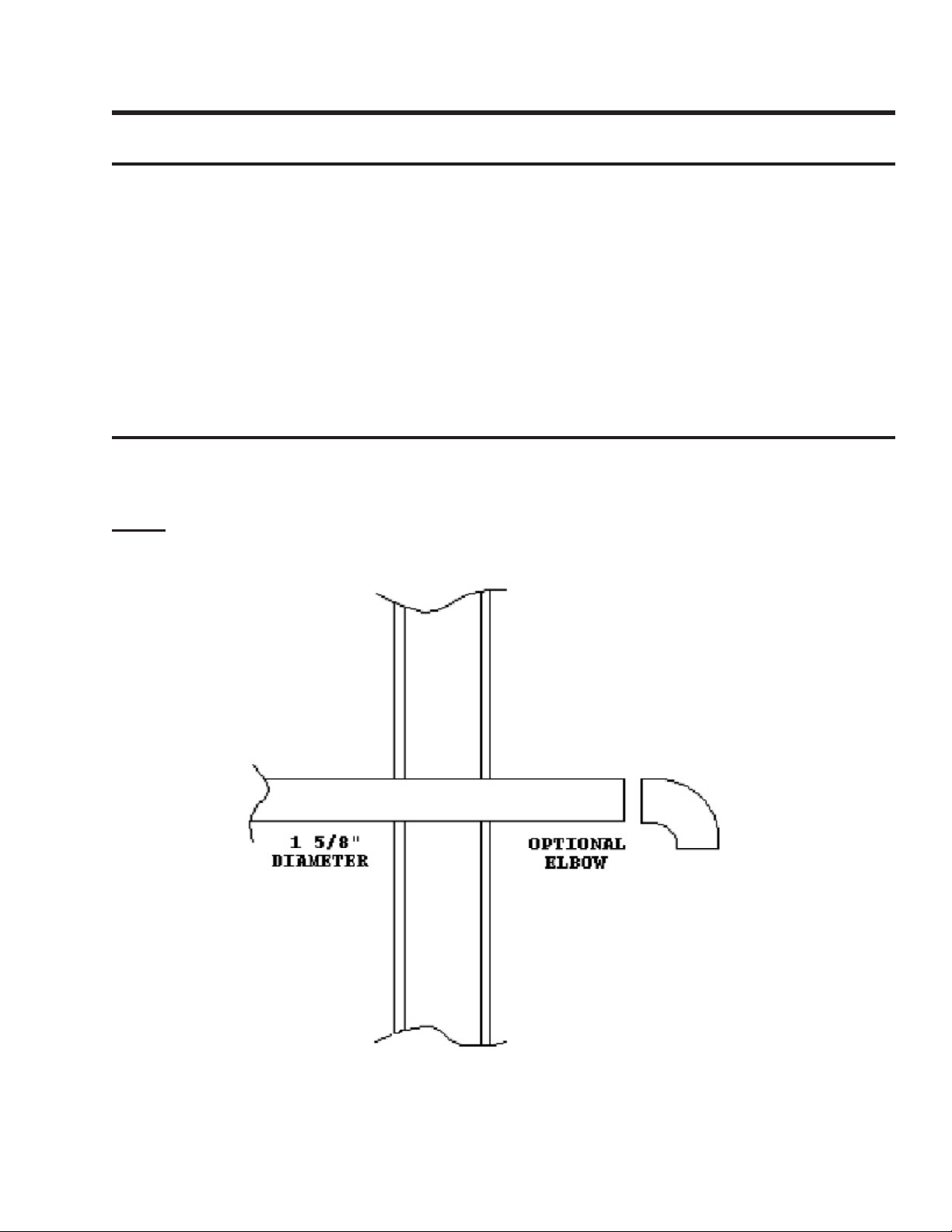 1 5/8"
DIAMETER

OPTIONAL
ELBOW